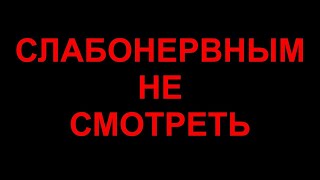 СЛАБОНЕРВНЫМ
НЕ
СМОТРЕТЬ